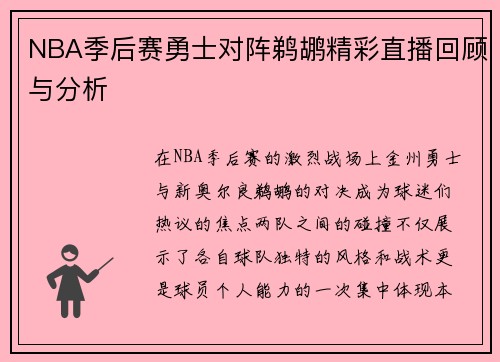 NBA季后赛勇士对阵鹈鹕精彩直播回顾与分析

在NBA季后赛的激烈战场上金州勇士与新奥尔良鹈鹕的对决成为球迷们热议的焦点两队之间的碰撞不仅展示了各自球队独特的风格和战术更是球员个人能力的一次集中体现本